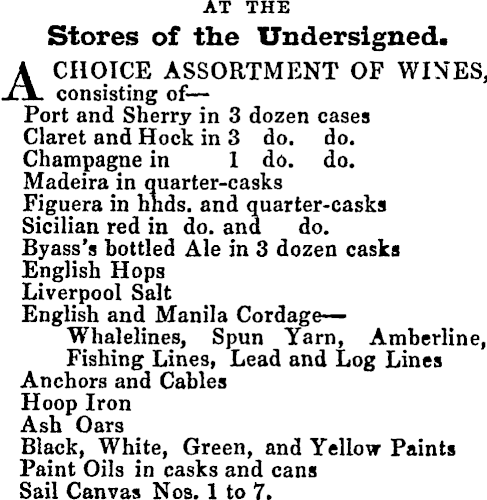 AT THE

Stores of the Undersigned.

A CHOICE ASSORTMENT OF WINES, consisting of—

Port and Sherry in 3 dozen cases
Claret and Hock in 3 do. do.
Champagne in 1 do. do.
Madeira in quarter-casks
Figuera in hhds. and quarter-casks
Sicilian red in do. and do.
Byass's bottled Ale in 3 dozen casks
English Hops
Liverpool Salt
English and Manila Cordage—
Whalelines, Spun Yarn, Amberline, Fishing Lines, Lead and Log Lines
Anchors and Cables
Hoop Iron
Ash Oars
Black, White, Green, and Yellow Paints
Paint Oils in casks and cans
Sail Canvas Nos. 1 to 7.